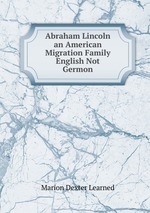 Abraham Lincoln an American Migration Family English Not Germon

Marion Dexter Learned